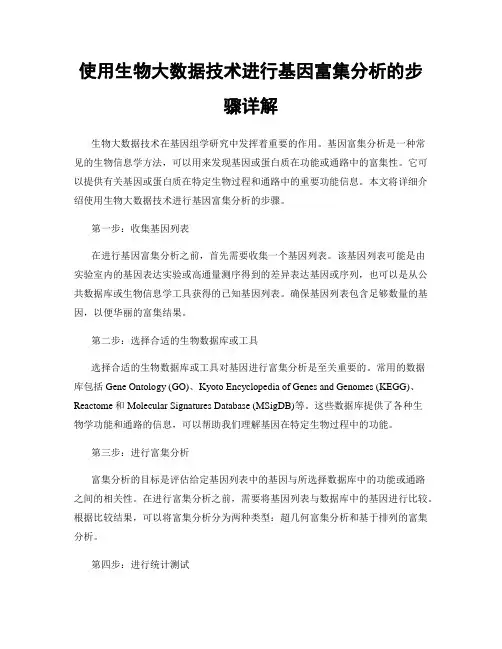 使用生物大数据技术进行基因富集分析的步骤详解

生物大数据技术在基因组学研究中发挥着重要的作用。基因富集分析是一种常见的生物信息学方法，可以用来发现基因或蛋白质在功能或通路中的富集性。它可以提供有关基因或蛋白质在特定生物过程和通路中的重要功能信息。本文将详细介绍使用生物大数据技术进行基因富集分析的步骤。

第一步：收集基因列表

在进行基因富集分析之前，首先需要收集一个基因列表。该基因列表可能是由实验室内的基因表达实验或高通量测序得到的差异表达基因或序列，也可以是从公共数据库或生物信息学工具获得的已知基因列表。确保基因列表包含足够数量的基因，以便华丽的富集结果。

第二步：选择合适的生物数据库或工具

选择合适的生物数据库或工具对基因进行富集分析是至关重要的。常用的数据库包括 Gene Ontology (GO)、Kyoto Encyclopedia of Genes and Genomes (KEGG)、Reactome 和 Molecular Signatures Database (MSigDB)等。这些数据库提供了各种生物学功能和通路的信息，可以帮助我们理解基因在特定生物过程中的功能。

第三步：进行富集分析

富集分析的目标是评估给定基因列表中的基因与所选择数据库中的功能或通路之间的相关性。在进行富集分析之前，需要将基因列表与数据库中的基因进行比较。根据比较结果，可以将富集分析分为两种类型：超几何富集分析和基于排列的富集分析。

第四步：进行统计测试